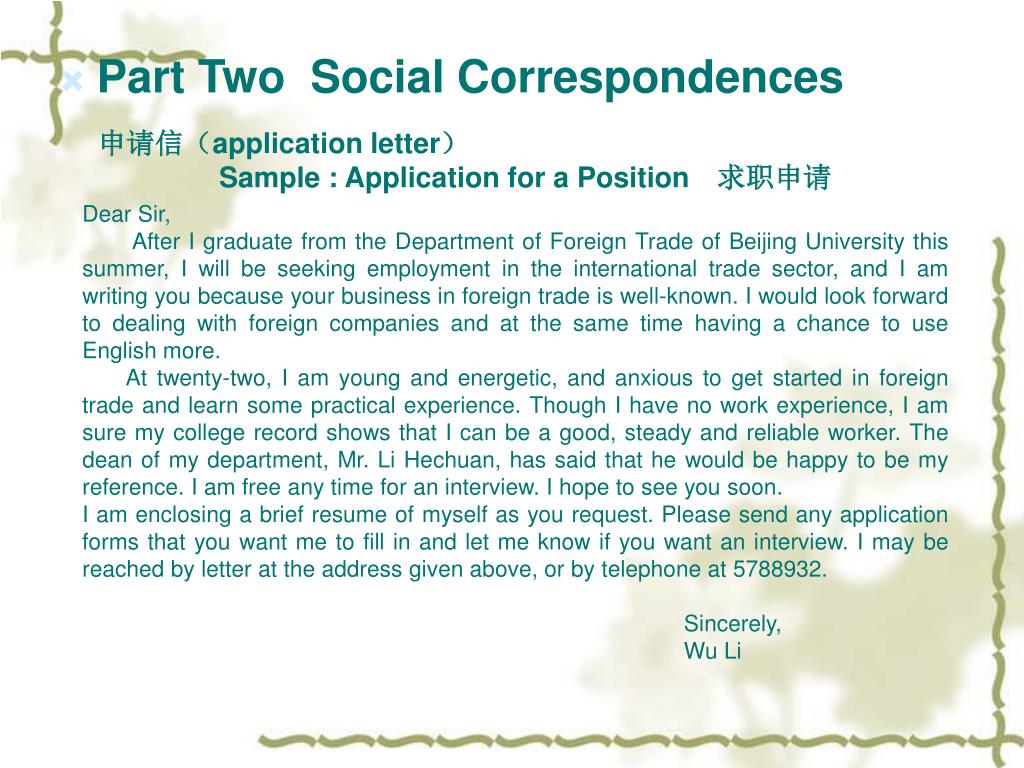 Part Two Social Correspondences

申请信（application letter）

Sample : Application for a Position 求职申请

Dear Sir,

After I graduate from the Department of Foreign Trade of Beijing University this summer, I will be seeking employment in the international trade sector, and I am writing you because your business in foreign trade is well-known. I would look forward to dealing with foreign companies and at the same time having a chance to use English more.

At twenty-two, I am young and energetic, and anxious to get started in foreign trade and learn some practical experience. Though I have no work experience, I am sure my college record shows that I can be a good, steady and reliable worker. The dean of my department, Mr. Li Hechuan, has said that he would be happy to be my reference. I am free any time for an interview. I hope to see you soon.

I am enclosing a brief resume of myself as you request. Please send any application forms that you want me to fill in and let me know if you want an interview. I may be reached by letter at the address given above, or by telephone at 5788932.

Sincerely,
Wu Li